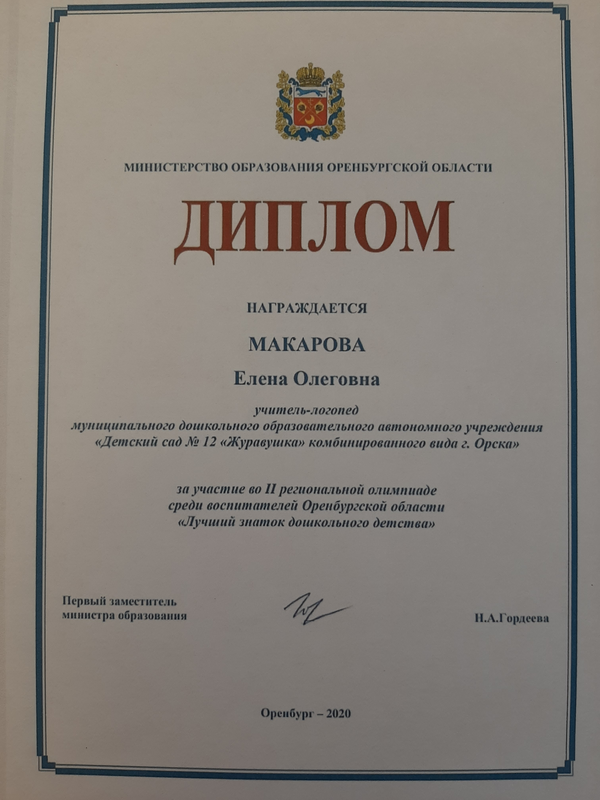 МИНИСТЕРСТВО ОБРАЗОВАНИЯ ОРЕНБУРГСКОЙ ОБЛАСТИ

ДИПЛОМ

НАГРАЖДАЕТСЯ

МАКАРОВА

Елена Олеговна

учитель-логопед
муниципального дошкольного образовательного автономного учреждения
«Детский сад № 12 «Журавушка» комбинированного вида г. Орска»

за участие во II региональной олимпиаде
среди воспитателей Оренбургской области
«Лучший знаток дошкольного детства»

Первый заместитель
министра образования

Н.А.Гордеева

Оренбург – 2020